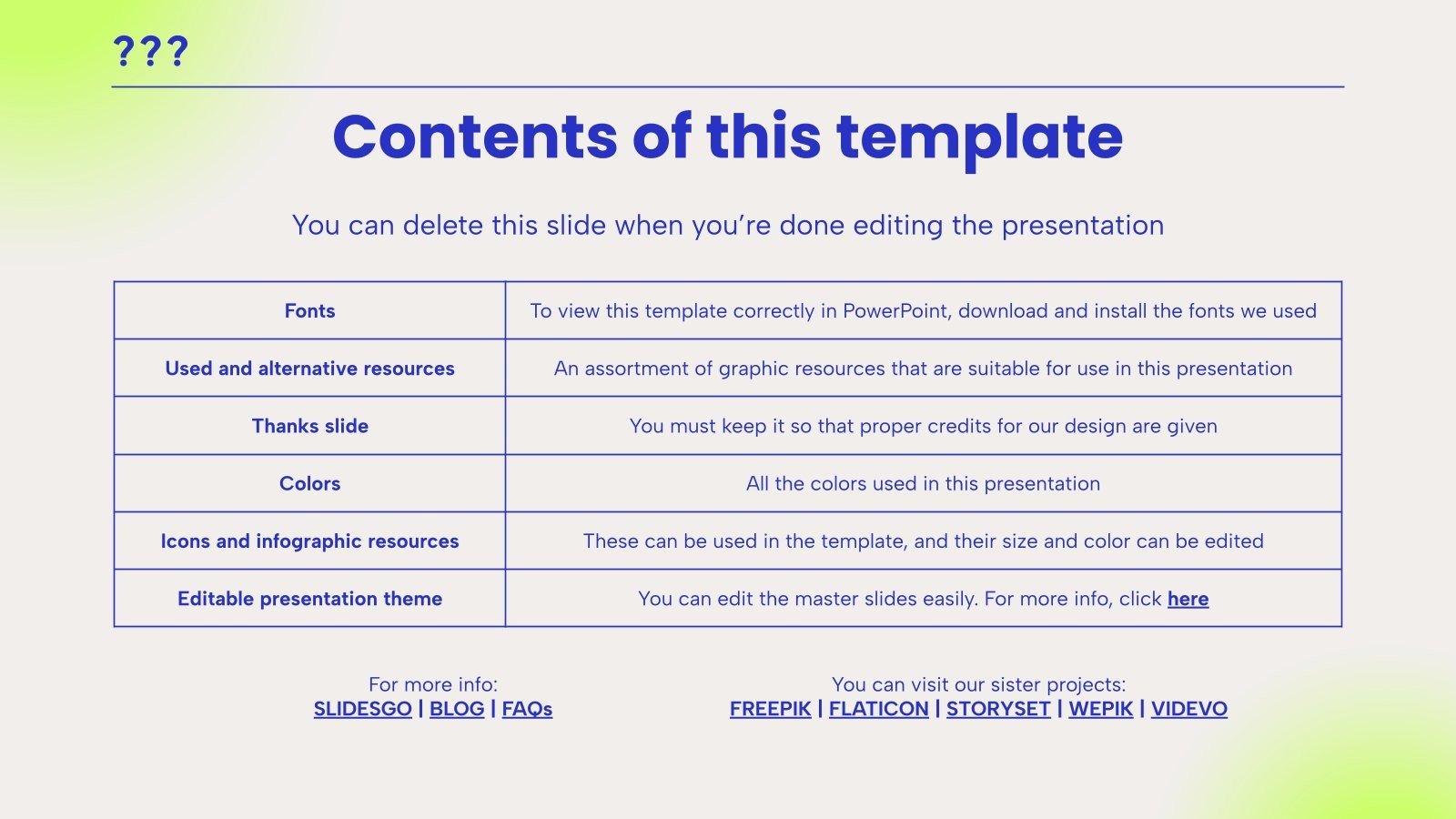 ???

Contents of this template

You can delete this slide when you're done editing the presentation

| Fonts | To view this template correctly in PowerPoint, download and install the fonts we used |
|---|---|
| Used and alternative resources | An assortment of graphic resources that are suitable for use in this presentation |
| Thanks slide | You must keep it so that proper credits for our design are given |
| Colors | All the colors used in this presentation |
| Icons and infographic resources | These can be used in the template, and their size and color can be edited |
| Editable presentation theme | You can edit the master slides easily. For more info, click here |

For more info:
SLIDESGO | BLOG | FAQs

You can visit our sister projects:
FREEPIK | FLATICON | STORYSET | WEPIK | VIDEVO